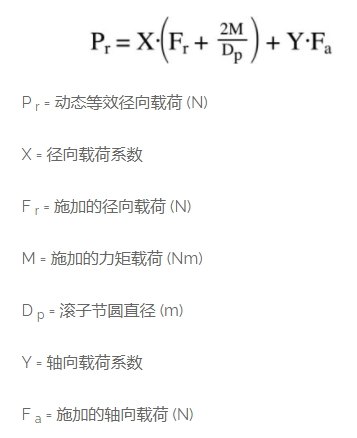 $P_r = X \cdot \left(F_r + \frac{2M}{D_p}\right) + Y \cdot F_a$

$P_r$ = 动态等效径向载荷 (N)

X = 径向载荷系数

$F_r$ = 施加的径向载荷 (N)

M = 施加的力矩载荷 (Nm)

$D_p$ = 滚子节圆直径 (m)

Y = 轴向载荷系数

$F_a$ = 施加的轴向载荷 (N)